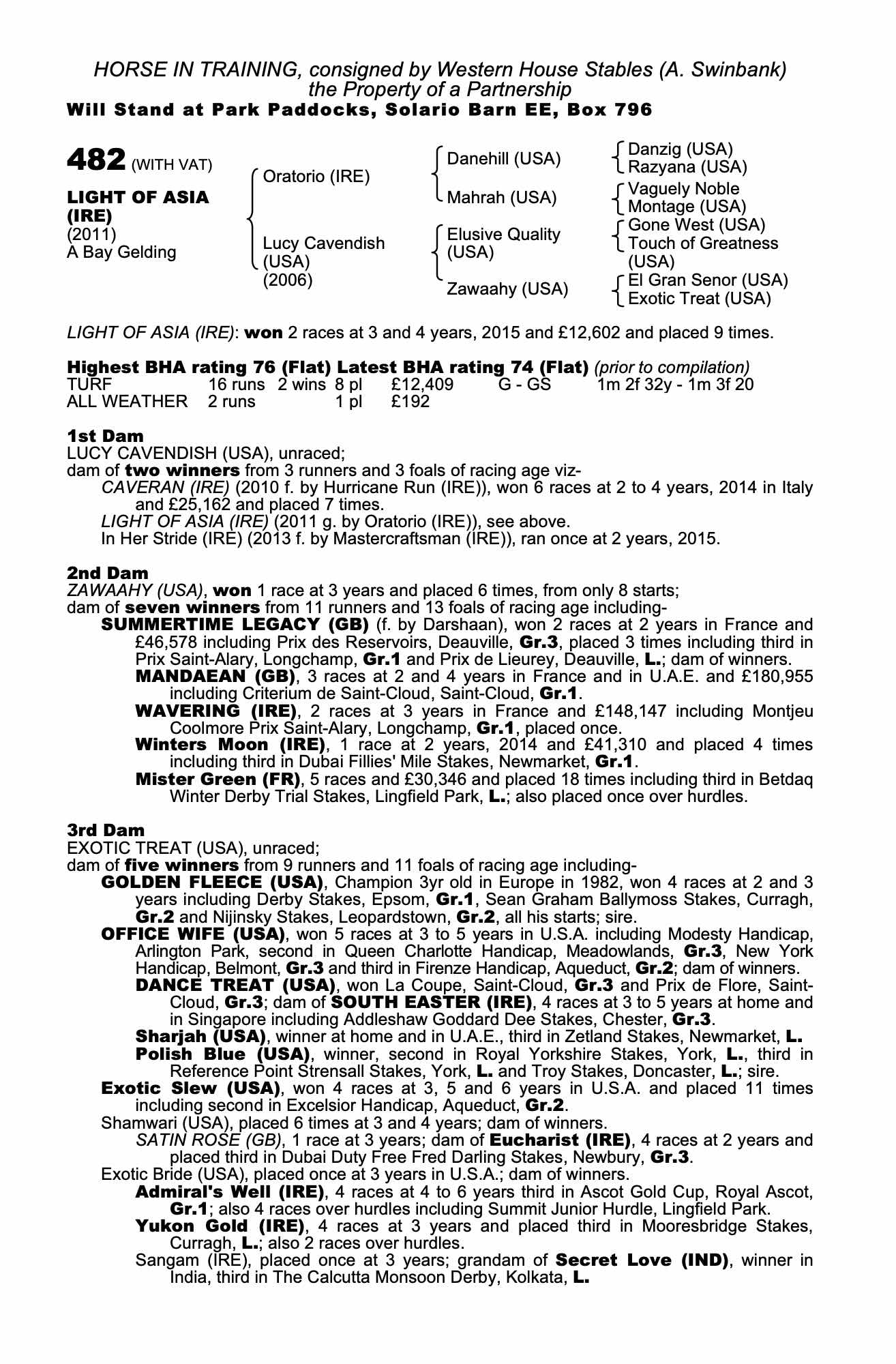 HORSE IN TRAINING, consigned by Western House Stables (A. Swinbank)
the Property of a Partnership
Will Stand at Park Paddocks, Solario Barn EE, Box 796

482 (WITH VAT)

LIGHT OF ASIA (IRE)
(2011)
A Bay Gelding

Oratorio (IRE)
Lucy Cavendish (USA) (2006)

Danehill (USA)
Mahrah (USA)
Elusive Quality (USA)
Zawaahy (USA)

Danzig (USA)
Razyana (USA)
Vaguely Noble
Montage (USA)
Gone West (USA)
Touch of Greatness (USA)
El Gran Senor (USA)
Exotic Treat (USA)

LIGHT OF ASIA (IRE): won 2 races at 3 and 4 years, 2015 and £12,602 and placed 9 times.

Highest BHA rating 76 (Flat) Latest BHA rating 74 (Flat) (prior to compilation)

| TURF | 16 runs | 2 wins | 8 pl | £12,409 | G - GS | 1m 2f 32y - 1m 3f 20 |
|---|---|---|---|---|---|---|
| ALL WEATHER | 2 runs | | 1 pl | £192 | | |

1st Dam
LUCY CAVENDISH (USA), unraced;
dam of two winners from 3 runners and 3 foals of racing age viz-
CAVERAN (IRE) (2010 f. by Hurricane Run (IRE)), won 6 races at 2 to 4 years, 2014 in Italy and £25,162 and placed 7 times.
LIGHT OF ASIA (IRE) (2011 g. by Oratorio (IRE)), see above.
In Her Stride (IRE) (2013 f. by Mastercraftsman (IRE)), ran once at 2 years, 2015.

2nd Dam
ZAWAAHY (USA), won 1 race at 3 years and placed 6 times, from only 8 starts;
dam of seven winners from 11 runners and 13 foals of racing age including-
SUMMERTIME LEGACY (GB) (f. by Darshaan), won 2 races at 2 years in France and £46,578 including Prix des Reservoirs, Deauville, Gr.3, placed 3 times including third in Prix Saint-Alary, Longchamp, Gr.1 and Prix de Lieurey, Deauville, L.; dam of winners.
MANDAEAN (GB), 3 races at 2 and 4 years in France and in U.A.E. and £180,955 including Criterium de Saint-Cloud, Saint-Cloud, Gr.1.
WAVERING (IRE), 2 races at 3 years in France and £148,147 including Montjeu Coolmore Prix Saint-Alary, Longchamp, Gr.1, placed once.
Winters Moon (IRE), 1 race at 2 years, 2014 and £41,310 and placed 4 times including third in Dubai Fillies' Mile Stakes, Newmarket, Gr.1.
Mister Green (FR), 5 races and £30,346 and placed 18 times including third in Betdaq Winter Derby Trial Stakes, Lingfield Park, L.; also placed once over hurdles.

3rd Dam
EXOTIC TREAT (USA), unraced;
dam of five winners from 9 runners and 11 foals of racing age including-
GOLDEN FLEECE (USA), Champion 3yr old in Europe in 1982, won 4 races at 2 and 3 years including Derby Stakes, Epsom, Gr.1, Sean Graham Ballymoss Stakes, Curragh, Gr.2 and Nijinsky Stakes, Leopardstown, Gr.2, all his starts; sire.
OFFICE WIFE (USA), won 5 races at 3 to 5 years in U.S.A. including Modesty Handicap, Arlington Park, second in Queen Charlotte Handicap, Meadowlands, Gr.3, New York Handicap, Belmont, Gr.3 and third in Firenze Handicap, Aqueduct, Gr.2; dam of winners.
DANCE TREAT (USA), won La Coupe, Saint-Cloud, Gr.3 and Prix de Flore, Saint-Cloud, Gr.3; dam of SOUTH EASTER (IRE), 4 races at 3 to 5 years at home and in Singapore including Addleshaw Goddard Dee Stakes, Chester, Gr.3.
Sharjah (USA), winner at home and in U.A.E., third in Zetland Stakes, Newmarket, L.
Polish Blue (USA), winner, second in Royal Yorkshire Stakes, York, L., third in Reference Point Strensall Stakes, York, L. and Troy Stakes, Doncaster, L.; sire.
Exotic Slew (USA), won 4 races at 3, 5 and 6 years in U.S.A. and placed 11 times including second in Excelsior Handicap, Aqueduct, Gr.2.
Shamwari (USA), placed 6 times at 3 and 4 years; dam of winners.
SATIN ROSE (GB), 1 race at 3 years; dam of Eucharist (IRE), 4 races at 2 years and placed third in Dubai Duty Free Fred Darling Stakes, Newbury, Gr.3.
Exotic Bride (USA), placed once at 3 years in U.S.A.; dam of winners.
Admiral's Well (IRE), 4 races at 4 to 6 years third in Ascot Gold Cup, Royal Ascot, Gr.1; also 4 races over hurdles including Summit Junior Hurdle, Lingfield Park.
Yukon Gold (IRE), 4 races at 3 years and placed third in Mooresbridge Stakes, Curragh, L.; also 2 races over hurdles.
Sangam (IRE), placed once at 3 years; grandam of Secret Love (IND), winner in India, third in The Calcutta Monsoon Derby, Kolkata, L.